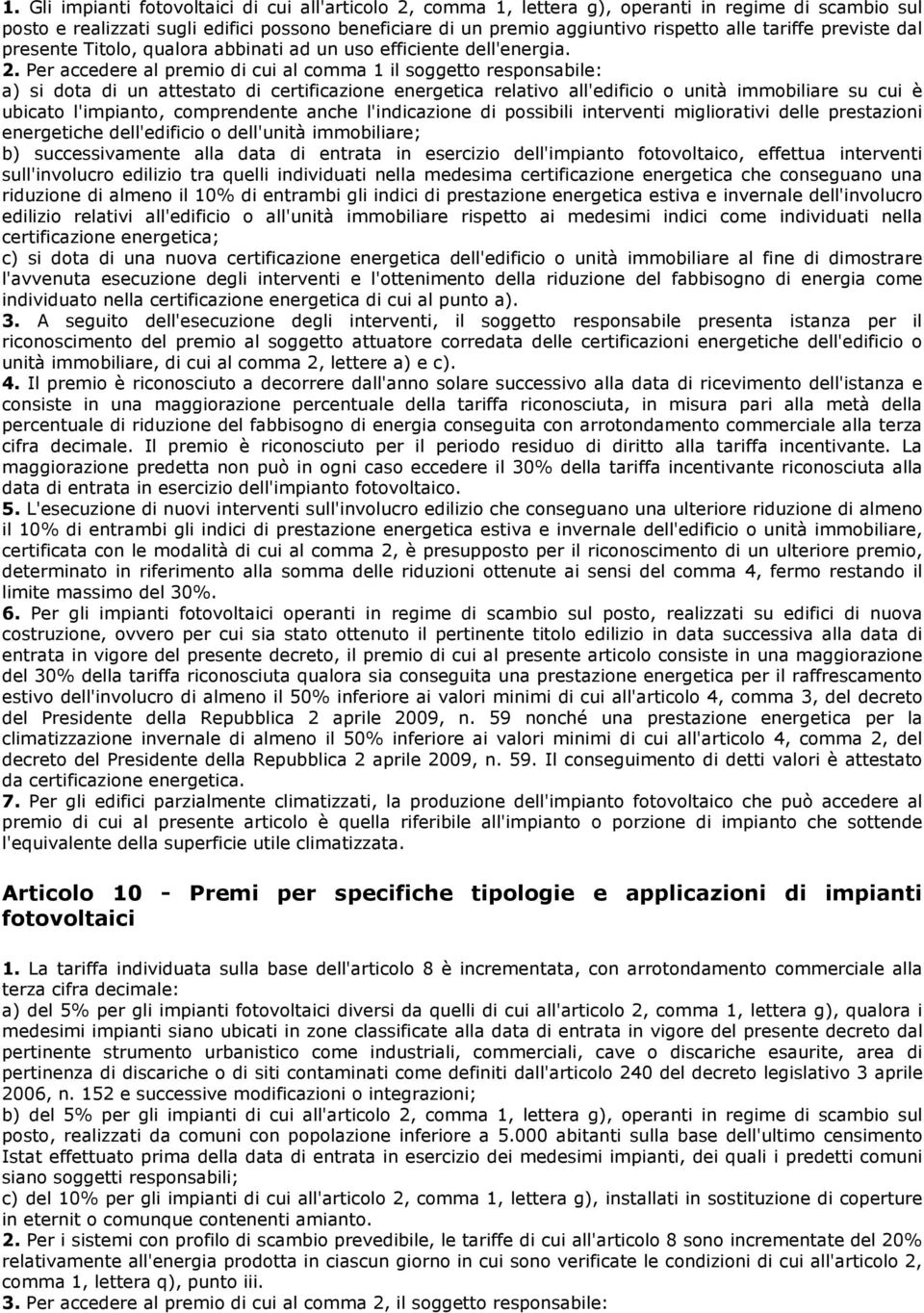 1. Gli impianti fotovoltaici di cui all'articolo 2, comma 1, lettera g), operanti in regime di scambio sul posto e realizzati sugli edifici possono beneficiare di un premio aggiuntivo rispetto alle tariffe previste dal presente Titolo, qualora abbinati ad un uso efficiente dell'energia.
2. Per accedere al premio di cui al comma 1 il soggetto responsabile:
a) si dota di un attestato di certificazione energetica relativo all'edificio o unità immobiliare su cui è ubicato l'impianto, comprendente anche l'indicazione di possibili interventi migliorativi delle prestazioni energetiche dell'edificio o dell'unità immobiliare;
b) successivamente alla data di entrata in esercizio dell'impianto fotovoltaico, effettua interventi sull'involucro edilizio tra quelli individuati nella medesima certificazione energetica che conseguano una riduzione di almeno il 10% di entrambi gli indici di prestazione energetica estiva e invernale dell'involucro edilizio relativi all'edificio o all'unità immobiliare rispetto ai medesimi indici come individuati nella certificazione energetica;
c) si dota di una nuova certificazione energetica dell'edificio o unità immobiliare al fine di dimostrare l'avvenuta esecuzione degli interventi e l'ottenimento della riduzione del fabbisogno di energia come individuato nella certificazione energetica di cui al punto a).
3. A seguito dell'esecuzione degli interventi, il soggetto responsabile presenta istanza per il riconoscimento del premio al soggetto attuatore corredata delle certificazioni energetiche dell'edificio o unità immobiliare, di cui al comma 2, lettere a) e c).
4. Il premio è riconosciuto a decorrere dall'anno solare successivo alla data di ricevimento dell'istanza e consiste in una maggiorazione percentuale della tariffa riconosciuta, in misura pari alla metà della percentuale di riduzione del fabbisogno di energia conseguita con arrotondamento commerciale alla terza cifra decimale. Il premio è riconosciuto per il periodo residuo di diritto alla tariffa incentivante. La maggiorazione predetta non può in ogni caso eccedere il 30% della tariffa incentivante riconosciuta alla data di entrata in esercizio dell'impianto fotovoltaico.
5. L'esecuzione di nuovi interventi sull'involucro edilizio che conseguano una ulteriore riduzione di almeno il 10% di entrambi gli indici di prestazione energetica estiva e invernale dell'edificio o unità immobiliare, certificata con le modalità di cui al comma 2, è presupposto per il riconoscimento di un ulteriore premio, determinato in riferimento alla somma delle riduzioni ottenute ai sensi del comma 4, fermo restando il limite massimo del 30%.
6. Per gli impianti fotovoltaici operanti in regime di scambio sul posto, realizzati su edifici di nuova costruzione, ovvero per cui sia stato ottenuto il pertinente titolo edilizio in data successiva alla data di entrata in vigore del presente decreto, il premio di cui al presente articolo consiste in una maggiorazione del 30% della tariffa riconosciuta qualora sia conseguita una prestazione energetica per il raffrescamento estivo dell'involucro di almeno il 50% inferiore ai valori minimi di cui all'articolo 4, comma 3, del decreto del Presidente della Repubblica 2 aprile 2009, n. 59 nonché una prestazione energetica per la climatizzazione invernale di almeno il 50% inferiore ai valori minimi di cui all'articolo 4, comma 2, del decreto del Presidente della Repubblica 2 aprile 2009, n. 59. Il conseguimento di detti valori è attestato da certificazione energetica.
7. Per gli edifici parzialmente climatizzati, la produzione dell'impianto fotovoltaico che può accedere al premio di cui al presente articolo è quella riferibile all'impianto o porzione di impianto che sottende l'equivalente della superficie utile climatizzata.

Articolo 10 - Premi per specifiche tipologie e applicazioni di impianti fotovoltaici

1. La tariffa individuata sulla base dell'articolo 8 è incrementata, con arrotondamento commerciale alla terza cifra decimale:
a) del 5% per gli impianti fotovoltaici diversi da quelli di cui all'articolo 2, comma 1, lettera g), qualora i medesimi impianti siano ubicati in zone classificate alla data di entrata in vigore del presente decreto dal pertinente strumento urbanistico come industriali, commerciali, cave o discariche esaurite, area di pertinenza di discariche o di siti contaminati come definiti dall'articolo 240 del decreto legislativo 3 aprile 2006, n. 152 e successive modificazioni o integrazioni;
b) del 5% per gli impianti di cui all'articolo 2, comma 1, lettera g), operanti in regime di scambio sul posto, realizzati da comuni con popolazione inferiore a 5.000 abitanti sulla base dell'ultimo censimento Istat effettuato prima della data di entrata in esercizio dei medesimi impianti, dei quali i predetti comuni siano soggetti responsabili;
c) del 10% per gli impianti di cui all'articolo 2, comma 1, lettera g), installati in sostituzione di coperture in eternit o comunque contenenti amianto.
2. Per i sistemi con profilo di scambio prevedibile, le tariffe di cui all'articolo 8 sono incrementate del 20% relativamente all'energia prodotta in ciascun giorno in cui sono verificate le condizioni di cui all'articolo 2, comma 1, lettera q), punto iii.
3. Per accedere al premio di cui al comma 2, il soggetto responsabile: